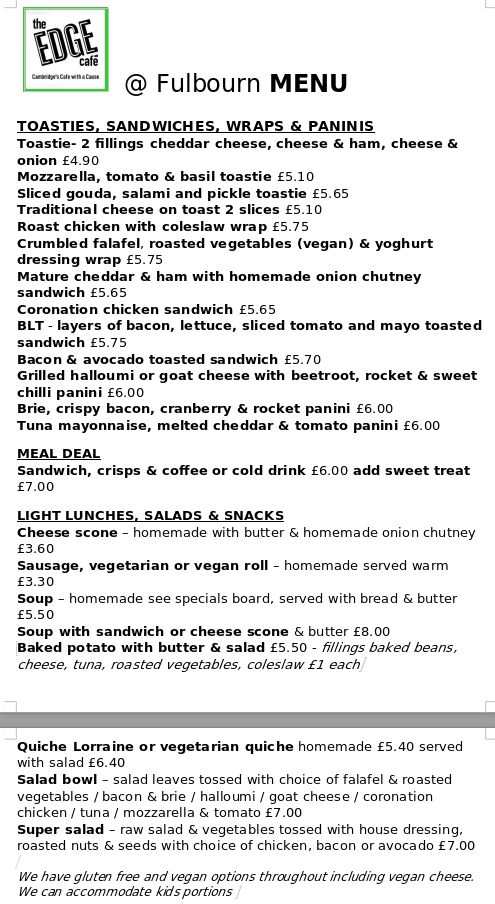 the EDGE café
Cambridge's Cafe with a Cause

@ Fulbourn MENU

TOASTIES, SANDWICHES, WRAPS & PANINIS
Toastie- 2 fillings cheddar cheese, cheese & ham, cheese & onion £4.90
Mozzarella, tomato & basil toastie £5.10
Sliced gouda, salami and pickle toastie £5.65
Traditional cheese on toast 2 slices £5.10
Roast chicken with coleslaw wrap £5.75
Crumbled falafel, roasted vegetables (vegan) & yoghurt dressing wrap £5.75
Mature cheddar & ham with homemade onion chutney sandwich £5.65
Coronation chicken sandwich £5.65
BLT - layers of bacon, lettuce, sliced tomato and mayo toasted sandwich £5.75
Bacon & avocado toasted sandwich £5.70
Grilled halloumi or goat cheese with beetroot, rocket & sweet chilli panini £6.00
Brie, crispy bacon, cranberry & rocket panini £6.00
Tuna mayonnaise, melted cheddar & tomato panini £6.00

MEAL DEAL
Sandwich, crisps & coffee or cold drink £6.00 add sweet treat £7.00

LIGHT LUNCHES, SALADS & SNACKS
Cheese scone – homemade with butter & homemade onion chutney £3.60
Sausage, vegetarian or vegan roll – homemade served warm £3.30
Soup – homemade see specials board, served with bread & butter £5.50
Soup with sandwich or cheese scone & butter £8.00
Baked potato with butter & salad £5.50 - fillings baked beans, cheese, tuna, roasted vegetables, coleslaw £1 each

Quiche Lorraine or vegetarian quiche homemade £5.40 served with salad £6.40
Salad bowl – salad leaves tossed with choice of falafel & roasted vegetables / bacon & brie / halloumi / goat cheese / coronation chicken / tuna / mozzarella & tomato £7.00
Super salad – raw salad & vegetables tossed with house dressing, roasted nuts & seeds with choice of chicken, bacon or avocado £7.00

We have gluten free and vegan options throughout including vegan cheese. We can accommodate kids portions